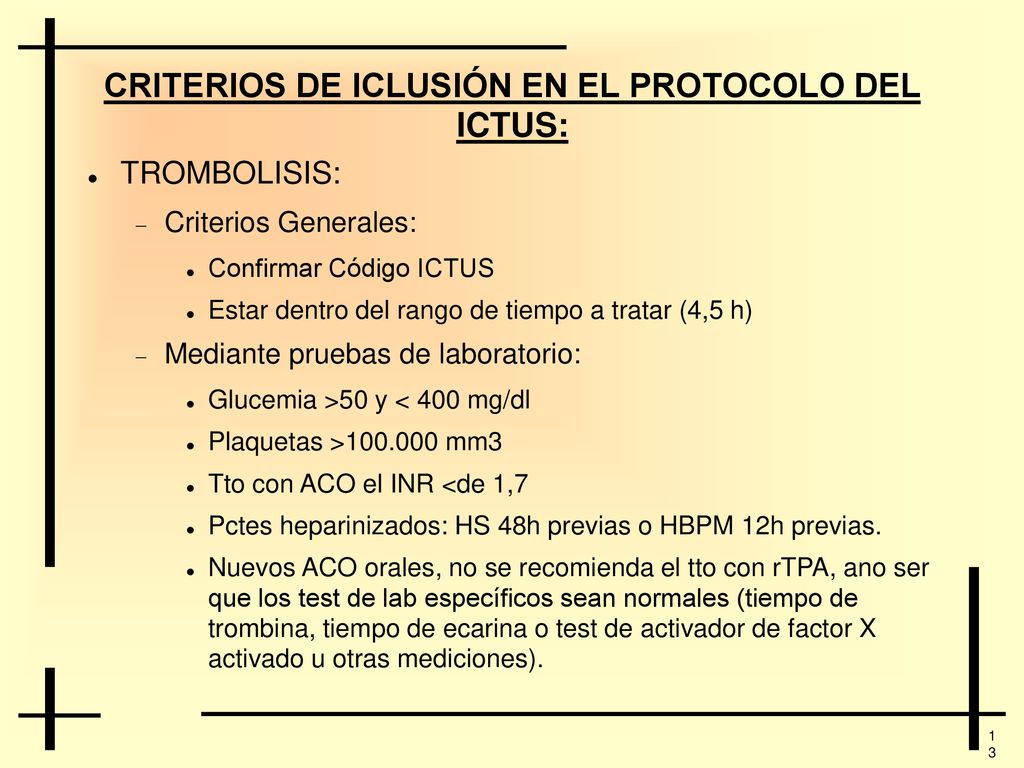 CRITERIOS DE ICLUSIÓN EN EL PROTOCOLO DEL ICTUS:

- TROMBOLISIS:
  - Criterios Generales:
    - Confirmar Código ICTUS
    - Estar dentro del rango de tiempo a tratar (4,5 h)
  - Mediante pruebas de laboratorio:
    - Glucemia >50 y < 400 mg/dl
    - Plaquetas >100.000 mm3
    - Tto con ACO el INR <de 1,7
    - Pctes heparinizados: HS 48h previas o HBPM 12h previas.
    - Nuevos ACO orales, no se recomienda el tto con rTPA, ano ser que los test de lab específicos sean normales (tiempo de trombina, tiempo de ecarina o test de activador de factor X activado u otras mediciones).

13